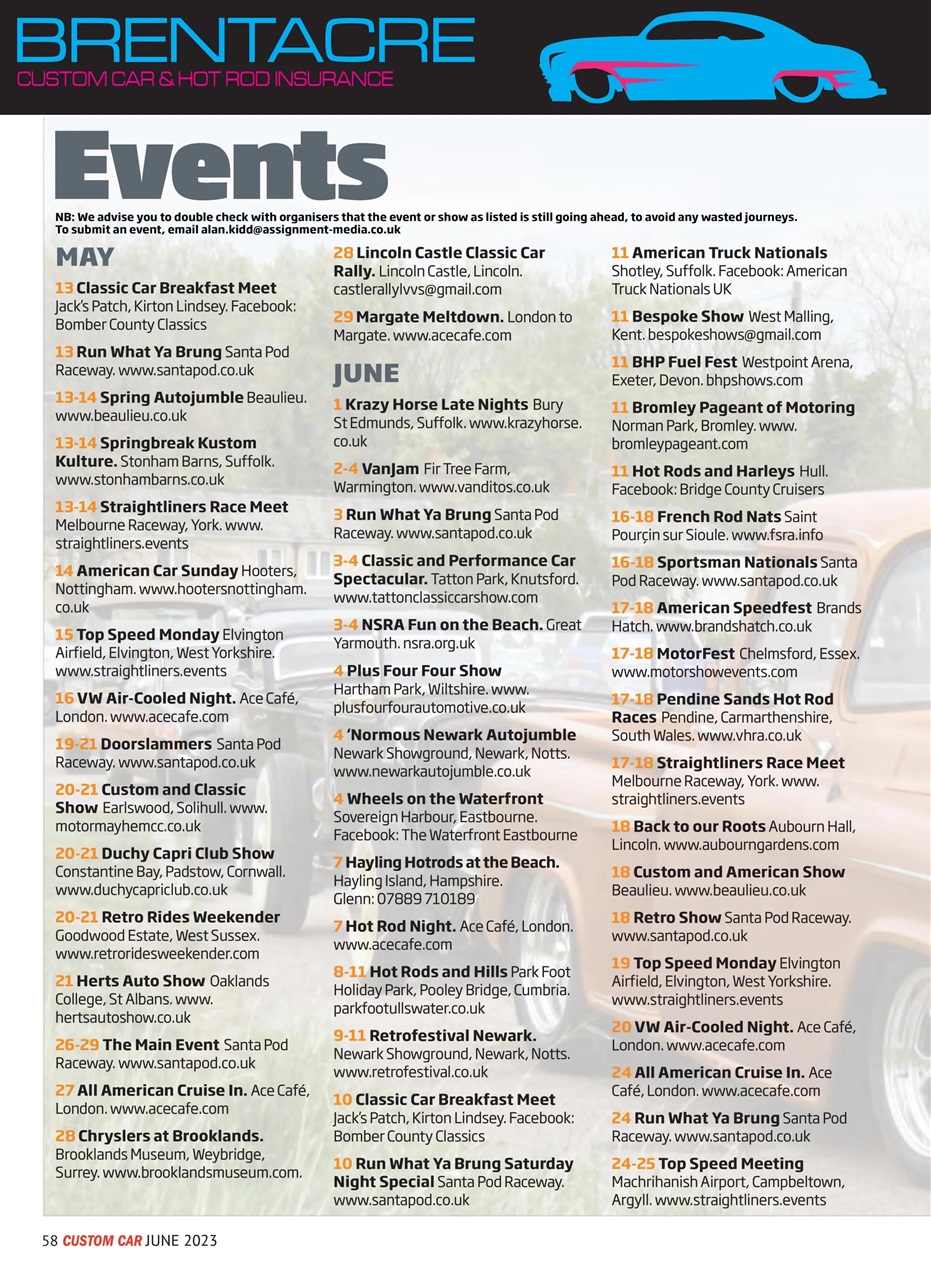 BRENTACRE
CUSTOM CAR & HOT ROD INSURANCE

Events

NB: We advise you to double check with organisers that the event or show as listed is still going ahead, to avoid any wasted journeys. To submit an event, email alan.kidd@assignment-media.co.uk

MAY

13 Classic Car Breakfast Meet Jack's Patch, Kirton Lindsey. Facebook: Bomber County Classics

13 Run What Ya Brung Santa Pod Raceway. www.santapod.co.uk

13-14 Spring Autojumble Beaulieu. www.beaulieu.co.uk

13-14 Springbreak Kustom Kulture. Stonham Barns, Suffolk. www.stonhambarns.co.uk

13-14 Straightliners Race Meet Melbourne Raceway, York. www.straightliners.events

14 American Car Sunday Hooters, Nottingham. www.hootersnottingham.co.uk

15 Top Speed Monday Elvington Airfield, Elvington, West Yorkshire. www.straightliners.events

16 VW Air-Cooled Night. Ace Café, London. www.acecafe.com

19-21 Doorslammers Santa Pod Raceway. www.santapod.co.uk

20-21 Custom and Classic Show Earlswood, Solihull. www.motormayhemcc.co.uk

20-21 Duchy Capri Club Show Constantine Bay, Padstow, Cornwall. www.duchycapriclub.co.uk

20-21 Retro Rides Weekender Goodwood Estate, West Sussex. www.retroridesweekender.com

21 Herts Auto Show Oaklands College, St Albans. www.hertsautoshow.co.uk

26-29 The Main Event Santa Pod Raceway. www.santapod.co.uk

27 All American Cruise In. Ace Café, London. www.acecafe.com

28 Chryslers at Brooklands. Brooklands Museum, Weybridge, Surrey. www.brooklandsmuseum.com.

28 Lincoln Castle Classic Car Rally. Lincoln Castle, Lincoln. castlerallylvvs@gmail.com

29 Margate Meltdown. London to Margate. www.acecafe.com

JUNE

1 Krazy Horse Late Nights Bury St Edmunds, Suffolk. www.krazyhorse.co.uk

2-4 VanJam Fir Tree Farm, Warmington. www.vanditos.co.uk

3 Run What Ya Brung Santa Pod Raceway. www.santapod.co.uk

3-4 Classic and Performance Car Spectacular. Tatton Park, Knutsford. www.tattonclassiccarshow.com

3-4 NSRA Fun on the Beach. Great Yarmouth. nsra.org.uk

4 Plus Four Four Show Hartham Park, Wiltshire. www.plusfourfourautomotive.co.uk

4 'Normous Newark Autojumble Newark Showground, Newark, Notts. www.newarkautojumble.co.uk

4 Wheels on the Waterfront Sovereign Harbour, Eastbourne. Facebook: The Waterfront Eastbourne

7 Hayling Hotrods at the Beach. Hayling Island, Hampshire. Glenn: 07889 710189

7 Hot Rod Night. Ace Café, London. www.acecafe.com

8-11 Hot Rods and Hills Park Foot Holiday Park, Pooley Bridge, Cumbria. parkfootullswater.co.uk

9-11 Retrofestival Newark. Newark Showground, Newark, Notts. www.retrofestival.co.uk

10 Classic Car Breakfast Meet Jack's Patch, Kirton Lindsey. Facebook: Bomber County Classics

10 Run What Ya Brung Saturday Night Special Santa Pod Raceway. www.santapod.co.uk

11 American Truck Nationals Shotley, Suffolk. Facebook: American Truck Nationals UK

11 Bespoke Show West Malling, Kent. bespokeshows@gmail.com

11 BHP Fuel Fest Westpoint Arena, Exeter, Devon. bhpshows.com

11 Bromley Pageant of Motoring Norman Park, Bromley. www.bromleypageant.com

11 Hot Rods and Harleys Hull. Facebook: Bridge County Cruisers

16-18 French Rod Nats Saint Pourçin sur Sioule. www.fsra.info

16-18 Sportsman Nationals Santa Pod Raceway. www.santapod.co.uk

17-18 American Speedfest Brands Hatch. www.brandshatch.co.uk

17-18 MotorFest Chelmsford, Essex. www.motorshowevents.com

17-18 Pendine Sands Hot Rod Races Pendine, Carmarthenshire, South Wales. www.vhra.co.uk

17-18 Straightliners Race Meet Melbourne Raceway, York. www.straightliners.events

18 Back to our Roots Aubourn Hall, Lincoln. www.aubourngardens.com

18 Custom and American Show Beaulieu. www.beaulieu.co.uk

18 Retro Show Santa Pod Raceway. www.santapod.co.uk

19 Top Speed Monday Elvington Airfield, Elvington, West Yorkshire. www.straightliners.events

20 VW Air-Cooled Night. Ace Café, London. www.acecafe.com

24 All American Cruise In. Ace Café, London. www.acecafe.com

24 Run What Ya Brung Santa Pod Raceway. www.santapod.co.uk

24-25 Top Speed Meeting Machrihanish Airport, Campbeltown, Argyll. www.straightliners.events

58 CUSTOM CAR JUNE 2023